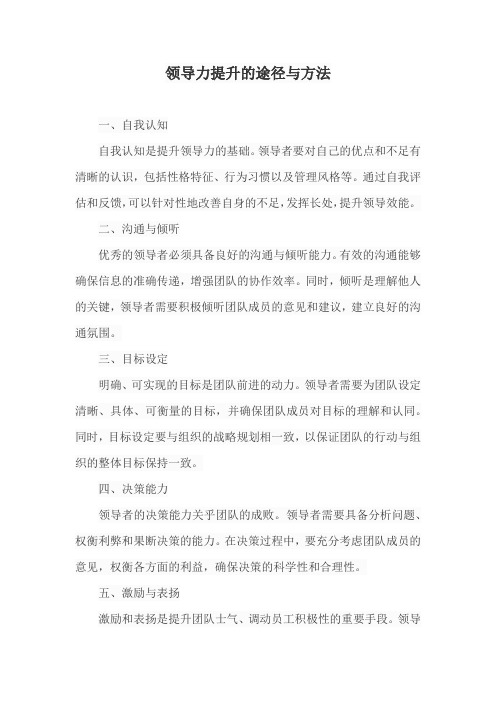 领导力提升的途径与方法

一、自我认知

自我认知是提升领导力的基础。领导者要对自己的优点和不足有清晰的认识，包括性格特征、行为习惯以及管理风格等。通过自我评估和反馈，可以针对性地改善自身的不足，发挥长处，提升领导效能。

二、沟通与倾听

优秀的领导者必须具备良好的沟通与倾听能力。有效的沟通能够确保信息的准确传递，增强团队的协作效率。同时，倾听是理解他人的关键，领导者需要积极倾听团队成员的意见和建议，建立良好的沟通氛围。

三、目标设定

明确、可实现的目标是团队前进的动力。领导者需要为团队设定清晰、具体、可衡量的目标，并确保团队成员对目标的理解和认同。同时，目标设定要与组织的战略规划相一致，以保证团队的行动与组织的整体目标保持一致。

四、决策能力

领导者的决策能力关乎团队的成败。领导者需要具备分析问题、权衡利弊和果断决策的能力。在决策过程中，要充分考虑团队成员的意见，权衡各方面的利益，确保决策的科学性和合理性。

五、激励与表扬

激励和表扬是提升团队士气、调动员工积极性的重要手段。领导